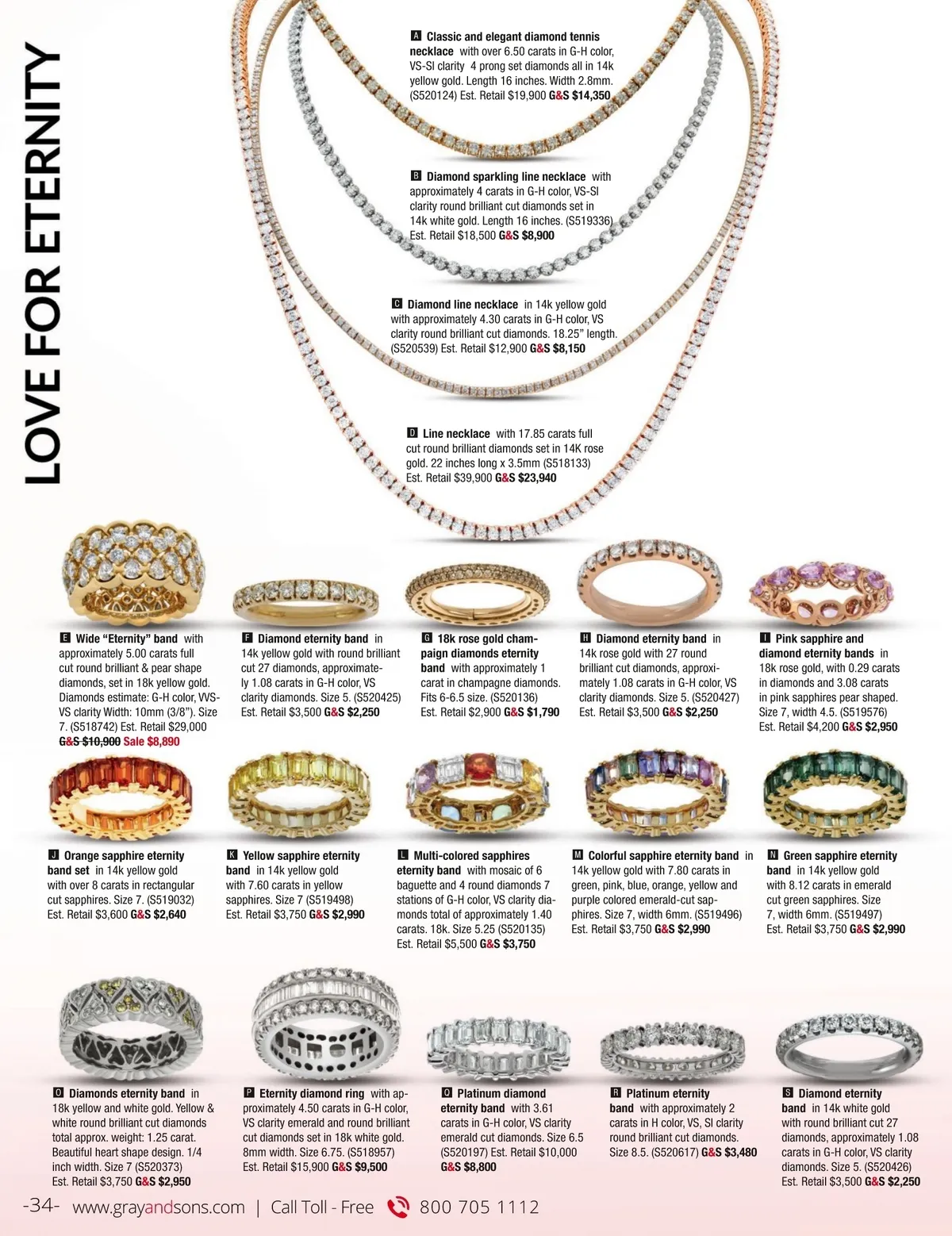 LOVE FOR ETERNITY

A Classic and elegant diamond tennis necklace with over 6.50 carats in G-H color, VS-SI clarity 4 prong set diamonds all in 14k yellow gold. Length 16 inches. Width 2.8mm. (S520124) Est. Retail $19,900 G&S $14,350

B Diamond sparkling line necklace with approximately 4 carats in G-H color, VS-SI clarity round brilliant cut diamonds set in 14k white gold. Length 16 inches. (S519336) Est. Retail $18,500 G&S $8,900

C Diamond line necklace in 14k yellow gold with approximately 4.30 carats in G-H color, VS clarity round brilliant cut diamonds. 18.25" length. (S520539) Est. Retail $12,900 G&S $8,150

D Line necklace with 17.85 carats full cut round brilliant diamonds set in 14K rose gold. 22 inches long x 3.5mm (S518133) Est. Retail $39,900 G&S $23,940

E Wide "Eternity" band with approximately 5.00 carats full cut round brilliant & pear shape diamonds, set in 18k yellow gold. Diamonds estimate: G-H color, VVS-VS clarity Width: 10mm (3/8"). Size 7. (S518742) Est. Retail $29,000 G&S $10,900 Sale $8,890

F Diamond eternity band in 14k yellow gold with round brilliant cut 27 diamonds, approximately 1.08 carats in G-H color, VS clarity diamonds. Size 5. (S520425) Est. Retail $3,500 G&S $2,250

G 18k rose gold champaign diamonds eternity band with approximately 1 carat in champagne diamonds. Fits 6-6.5 size. (S520136) Est. Retail $2,900 G&S $1,790

H Diamond eternity band in 14k rose gold with 27 round brilliant cut diamonds, approximately 1.08 carats in G-H color, VS clarity diamonds. Size 5. (S520427) Est. Retail $3,500 G&S $2,250

I Pink sapphire and diamond eternity bands in 18k rose gold, with 0.29 carats in diamonds and 3.08 carats in pink sapphires pear shaped. Size 7, width 4.5. (S519576) Est. Retail $4,200 G&S $2,950

J Orange sapphire eternity band set in 14k yellow gold with over 8 carats in rectangular cut sapphires. Size 7. (S519032) Est. Retail $3,600 G&S $2,640

K Yellow sapphire eternity band in 14k yellow gold with 7.60 carats in yellow sapphires. Size 7 (S519498) Est. Retail $3,750 G&S $2,990

L Multi-colored sapphires eternity band with mosaic of 6 baguette and 4 round diamonds 7 stations of G-H color, VS clarity diamonds total of approximately 1.40 carats. 18k. Size 5.25 (S520135) Est. Retail $5,500 G&S $3,750

M Colorful sapphire eternity band in 14k yellow gold with 7.80 carats in green, pink, blue, orange, yellow and purple colored emerald-cut sapphires. Size 7, width 6mm. (S519496) Est. Retail $3,750 G&S $2,990

N Green sapphire eternity band in 14k yellow gold with 8.12 carats in emerald cut green sapphires. Size 7, width 6mm. (S519497) Est. Retail $3,750 G&S $2,990

O Diamonds eternity band in 18k yellow and white gold. Yellow & white round brilliant cut diamonds total approx. weight: 1.25 carat. Beautiful heart shape design. 1/4 inch width. Size 7 (S520373) Est. Retail $3,750 G&S $2,950

P Eternity diamond ring with approximately 4.50 carats in G-H color, VS clarity emerald and round brilliant cut diamonds set in 18k white gold. 8mm width. Size 6.75. (S518957) Est. Retail $15,900 G&S $9,500

Q Platinum diamond eternity band with 3.61 carats in G-H color, VS clarity emerald cut diamonds. Size 6.5 (S520197) Est. Retail $10,000 G&S $8,800

R Platinum eternity band with approximately 2 carats in H color, VS, SI clarity round brilliant cut diamonds. Size 8.5. (S520617) G&S $3,480

S Diamond eternity band in 14k white gold with round brilliant cut 27 diamonds, approximately 1.08 carats in G-H color, VS clarity diamonds. Size 5. (S520426) Est. Retail $3,500 G&S $2,250

-34- www.grayandsons.com | Call Toll - Free 800 705 1112